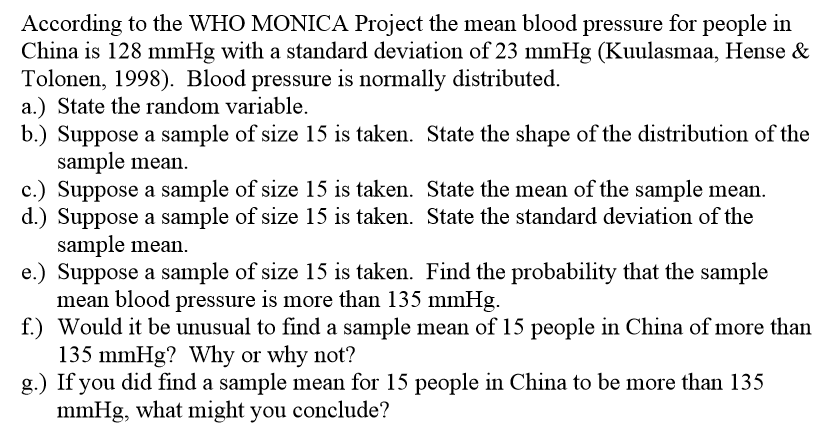 According to the WHO MONICA Project the mean blood pressure for people in China is 128 mmHg with a standard deviation of 23 mmHg (Kuulasmaa, Hense & Tolonen, 1998). Blood pressure is normally distributed.

a.) State the random variable.

b.) Suppose a sample of size 15 is taken. State the shape of the distribution of the sample mean.

c.) Suppose a sample of size 15 is taken. State the mean of the sample mean.

d.) Suppose a sample of size 15 is taken. State the standard deviation of the sample mean.

e.) Suppose a sample of size 15 is taken. Find the probability that the sample mean blood pressure is more than 135 mmHg.

f.) Would it be unusual to find a sample mean of 15 people in China of more than 135 mmHg? Why or why not?

g.) If you did find a sample mean for 15 people in China to be more than 135 mmHg, what might you conclude?